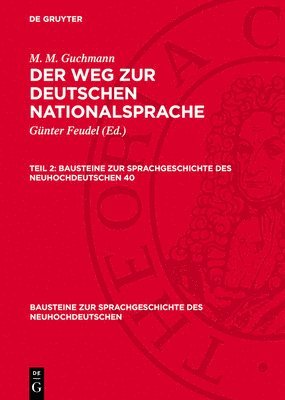 DE GRUYTER

M. M. Guchmann

DER WEG ZUR DEUTSCHEN NATIONALSPRACHE

Günter Feudel (Ed.)

TEIL 2: BAUSTEINE ZUR SPRACHGESCHICHTE DES NEUHOCHDEUTSCHEN 40

BAUSTEINE ZUR SPRACHGESCHICHTE DES NEUHOCHDEUTSCHEN

DE G